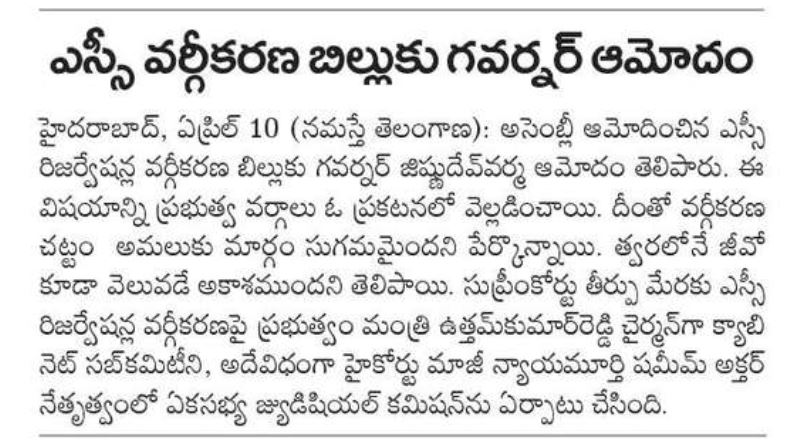 ఎస్సీ వర్గీకరణ బిల్లుకు గవర్నర్ ఆమోదం

హైదరాబాద్, ఏప్రిల్ 10 (నమస్తే తెలంగాణ): అసెంబ్లీ ఆమోదించిన ఎస్సీ రిజర్వేషన్ల వర్గీకరణ బిల్లుకు గవర్నర్ జిష్ణుదేవ్‌వర్మ ఆమోదం తెలిపారు. ఈ విషయాన్ని ప్రభుత్వ వర్గాలు ఓ ప్రకటనలో వెల్లడించాయి. దీంతో వర్గీకరణ చట్టం అమలుకు మార్గం సుగమమైందని పేర్కొన్నాయి. త్వరలోనే జీవో కూడా వెలువడే అకాశముందని తెలిపాయి. సుప్రీంకోర్టు తీర్పు మేరకు ఎస్సీ రిజర్వేషన్ల వర్గీకరణపై ప్రభుత్వం మంత్రి ఉత్తమ్‌కుమార్‌రెడ్డి చైర్మన్‌గా క్యాబినెట్ సబ్‌కమిటీని, అదేవిధంగా హైకోర్టు మాజీ న్యాయమూర్తి షమీమ్ అక్తర్ నేతృత్వంలో ఏకసభ్య జ్యుడిషియల్ కమిషన్‌ను ఏర్పాటు చేసింది.